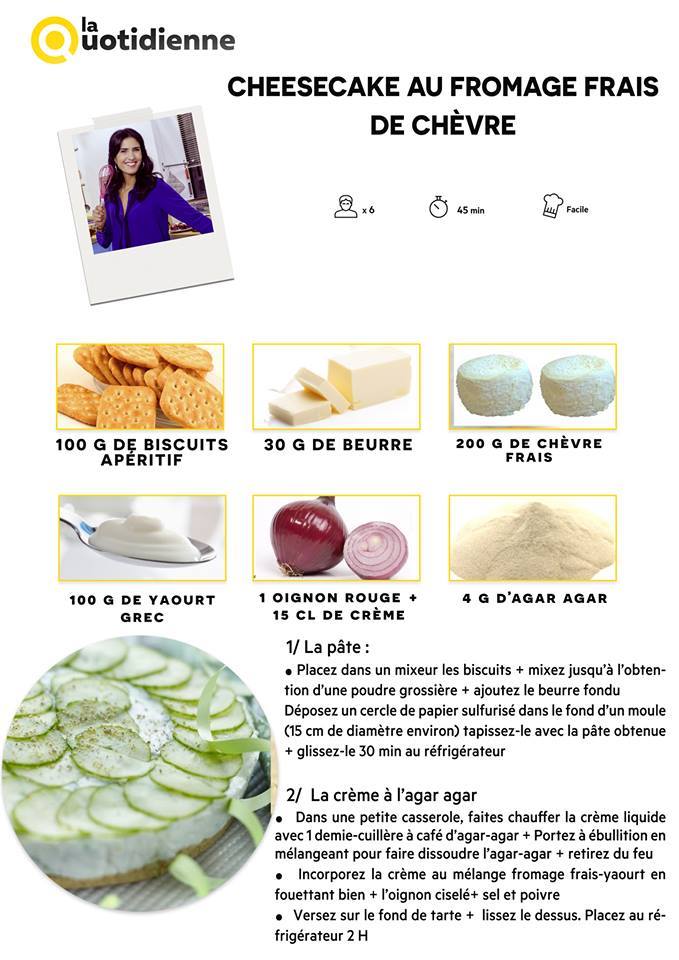 la Quotidienne

CHEESECAKE AU FROMAGE FRAIS DE CHÈVRE

x 6

45 min

Facile

100 G DE BISCUITS APÉRITIF

30 G DE BEURRE

200 G DE CHÈVRE FRAIS

100 G DE YAOURT GREC

1 OIGNON ROUGE + 15 CL DE CRÈME

4 G D'AGAR AGAR

1/ La pâte :

• Placez dans un mixeur les biscuits + mixez jusqu'à l'obtention d'une poudre grossière + ajoutez le beurre fondu Déposez un cercle de papier sulfurisé dans le fond d'un moule (15 cm de diamètre environ) tapissez-le avec la pâte obtenue + glissez-le 30 min au réfrigérateur

2/ La crème à l'agar agar

• Dans une petite casserole, faites chauffer la crème liquide avec 1 demie-cuillère à café d'agar-agar + Portez à ébullition en mélangeant pour faire dissoudre l'agar-agar + retirez du feu

• Incorporez la crème au mélange fromage frais-yaourt en fouettant bien + l'oignon ciselé+ sel et poivre

• Versez sur le fond de tarte + lissez le dessus. Placez au réfrigérateur 2 H